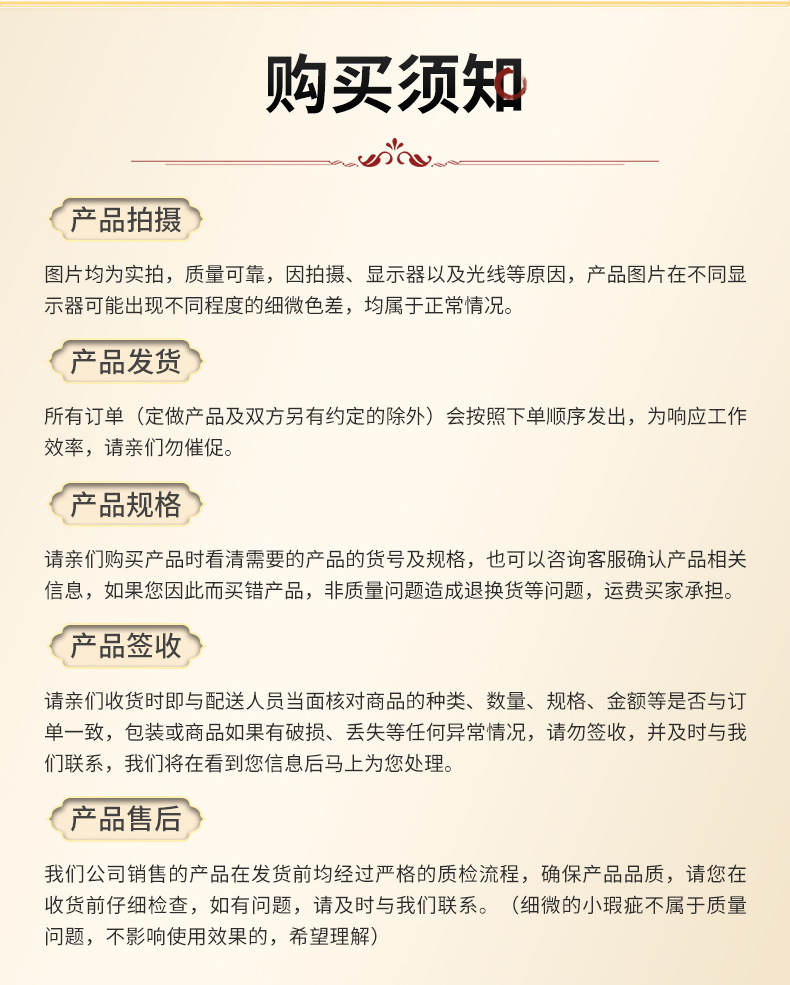 购买须知

产品拍摄

图片均为实拍，质量可靠，因拍摄、显示器以及光线等原因，产品图片在不同显示器可能出现不同程度的细微色差，均属于正常情况。

产品发货

所有订单（定做产品及双方另有约定的除外）会按照下单顺序发出，为响应工作效率，请亲们勿催促。

产品规格

请亲们购买产品时看清需要的产品的货号及规格，也可以咨询客服确认产品相关信息，如果您因此而买错产品，非质量问题造成退换货等问题，运费买家承担。

产品签收

请亲们收货时即与配送人员当面核对商品的种类、数量、规格、金额等是否与订单一致，包装或商品如果有破损、丢失等任何异常情况，请勿签收，并及时与我们联系，我们将在看到您信息后马上为您处理。

产品售后

我们公司销售的产品在发货前均经过严格的质检流程，确保产品品质，请您在收货前仔细检查，如有问题，请及时与我们联系。（细微的小瑕疵不属于质量问题，不影响使用效果的，希望理解）